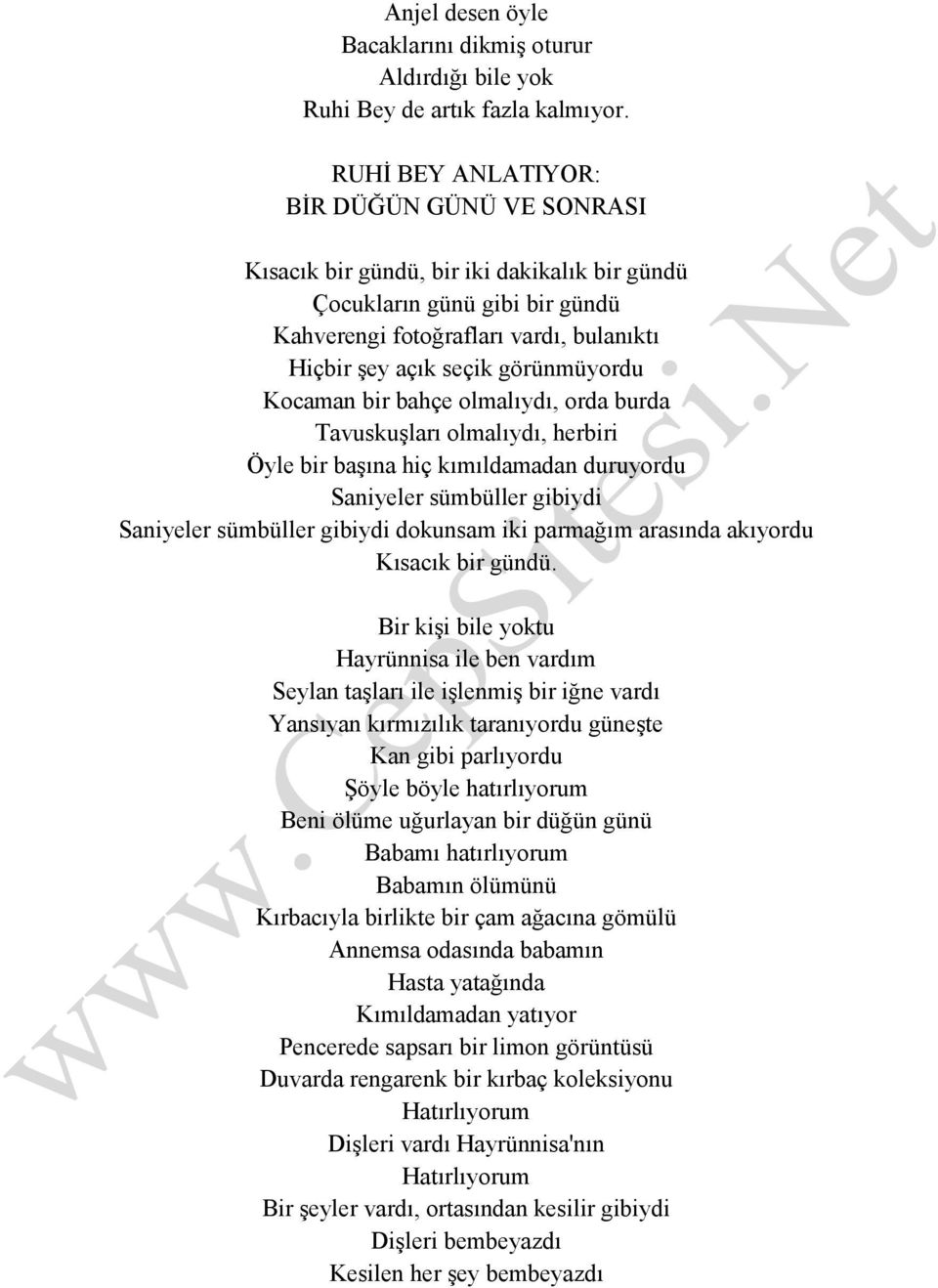 Anjel desen öyle
Bacaklarını dikmiş oturur
Aldırdığı bile yok
Ruhi Bey de artık fazla kalmıyor.

RUHİ BEY ANLATIYOR:
BİR DÜĞÜN GÜNÜ VE SONRASI

Kısacık bir gündü, bir iki dakikalık bir gündü
Çocukların günü gibi bir gündü
Kahverengi fotoğrafları vardı, bulanıktı
Hiçbir şey açık seçik görünmüyordu
Kocaman bir bahçe olmalıydı, orda burda
Tavuskuşları olmalıydı, herbiri
Öyle bir başına hiç kımıldamadan duruyordu
Saniyeler sümbüller gibiydi
Saniyeler sümbüller gibiydi dokunsam iki parmağım arasında akıyordu
Kısacık bir gündü.

Bir kişi bile yoktu
Hayrünnisa ile ben vardım
Seylan taşları ile işlenmiş bir iğne vardı
Yansıyan kırmızılık taranıyordu güneşte
Kan gibi parlıyordu
Şöyle böyle hatırlıyorum
Beni ölüme uğurlayan bir düğün günü
Babamı hatırlıyorum
Babamın ölümünü
Kırbacıyla birlikte bir çam ağacına gömülü
Annemsa odasında babamın
Hasta yatağında
Kımıldamadan yatıyor
Pencerede sapsarı bir limon görüntüsü
Duvarda rengarenk bir kırbaç koleksiyonu
Hatırlıyorum
Dişleri vardı Hayrünnisa'nın
Hatırlıyorum
Bir şeyler vardı, ortasından kesilir gibiydi
Dişleri bembeyazdı
Kesilen her şey bembeyazdı

www.CepSitesi.Net